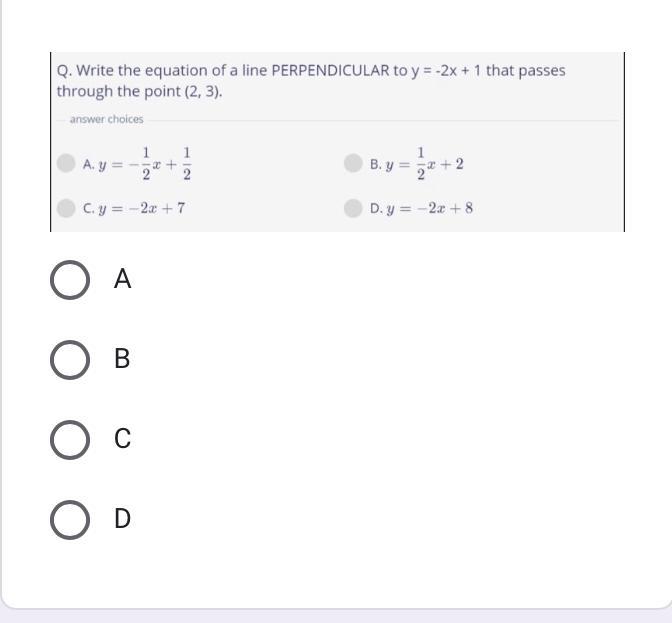 Q. Write the equation of a line PERPENDICULAR to y = -2x + 1 that passes through the point (2, 3).

answer choices

A. $y = -\frac{1}{2}x + \frac{1}{2}$

B. $y = \frac{1}{2}x + 2$

C. $y = -2x + 7$

D. $y = -2x + 8$

A

B

C

D